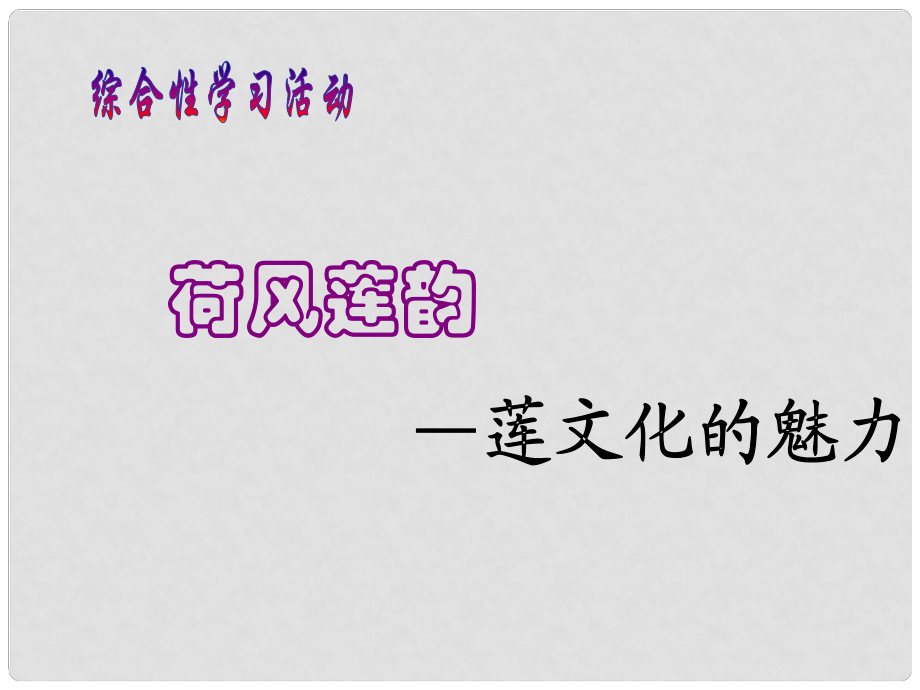 综合性学习活动

荷风莲韵

—莲文化的魅力